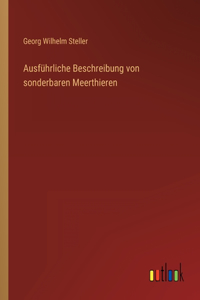 Georg Wilhelm Steller

Ausführliche Beschreibung von sonderbaren Meerthieren

outlook